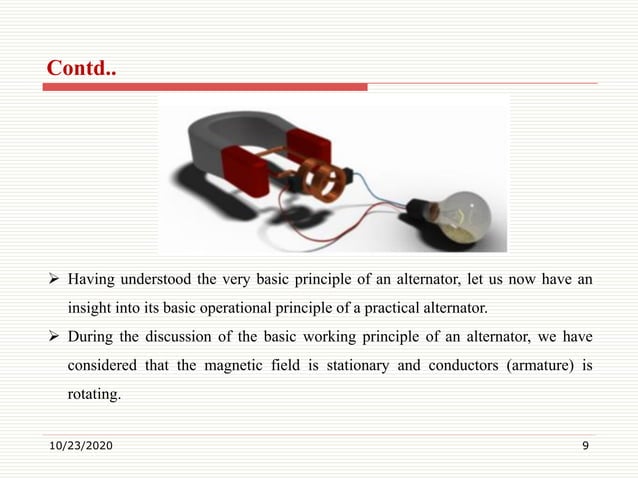 Contd..

➢ Having understood the very basic principle of an alternator, let us now have an insight into its basic operational principle of a practical alternator.

➢ During the discussion of the basic working principle of an alternator, we have considered that the magnetic field is stationary and conductors (armature) is rotating.

10/23/2020

9